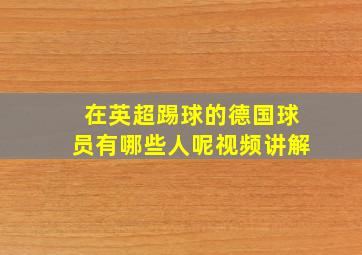 在英超踢球的德国球员有哪些人呢视频讲解